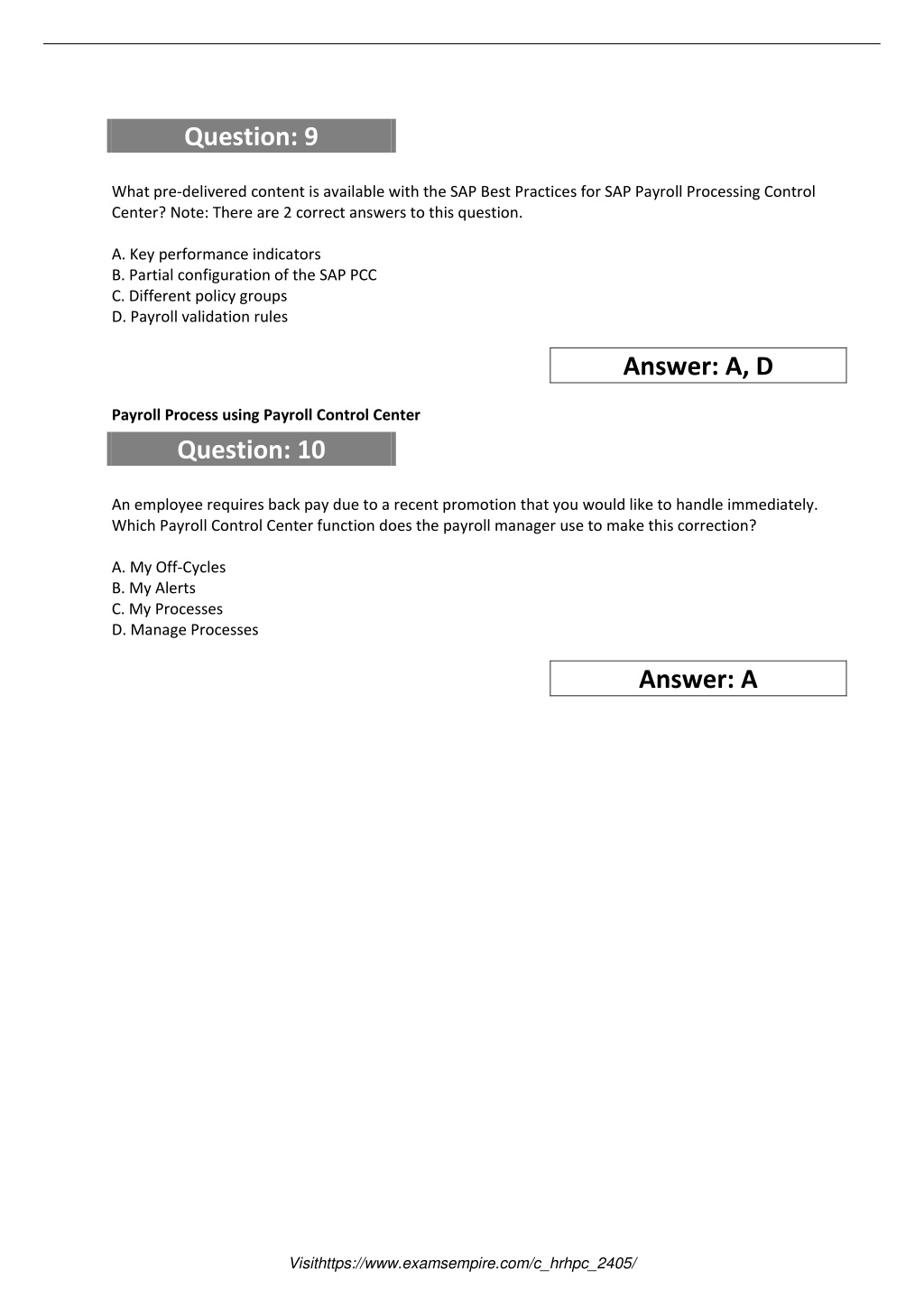 Question: 9

What pre-delivered content is available with the SAP Best Practices for SAP Payroll Processing Control Center? Note: There are 2 correct answers to this question.

A. Key performance indicators
B. Partial configuration of the SAP PCC
C. Different policy groups
D. Payroll validation rules

Answer: A, D

Payroll Process using Payroll Control Center

Question: 10

An employee requires back pay due to a recent promotion that you would like to handle immediately. Which Payroll Control Center function does the payroll manager use to make this correction?

A. My Off-Cycles
B. My Alerts
C. My Processes
D. Manage Processes

Answer: A

Visithttps://www.examsempire.com/c_hrhpc_2405/